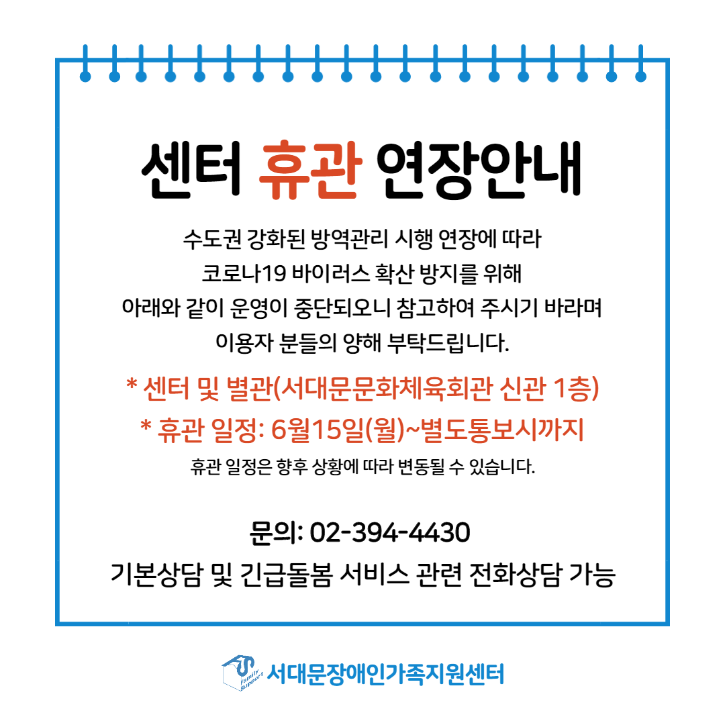 센터 휴관 연장안내

수도권 강화된 방역관리 시행 연장에 따라 코로나19 바이러스 확산 방지를 위해 아래와 같이 운영이 중단되오니 참고하여 주시기 바라며 이용자 분들의 양해 부탁드립니다.

* 센터 및 별관(서대문문화체육회관 신관 1층)

* 휴관 일정: 6월15일(월)~별도통보시까지

휴관 일정은 향후 상황에 따라 변동될 수 있습니다.

문의: 02-394-4430

기본상담 및 긴급돌봄 서비스 관련 전화상담 가능

Family Support

서대문장애인가족지원센터